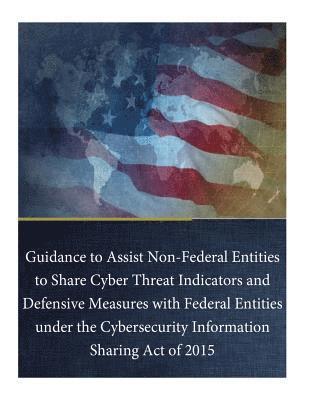 Guidance to Assist Non-Federal Entities to Share Cyber Threat Indicators and Defensive Measures with Federal Entities under the Cybersecurity Information Sharing Act of 2015